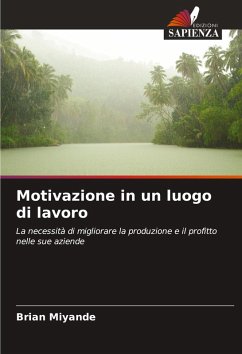 EDIZIONI
SAPIENZA

Motivazione in un luogo di lavoro

La necessità di migliorare la produzione e il profitto nelle sue aziende

Brian Miyande